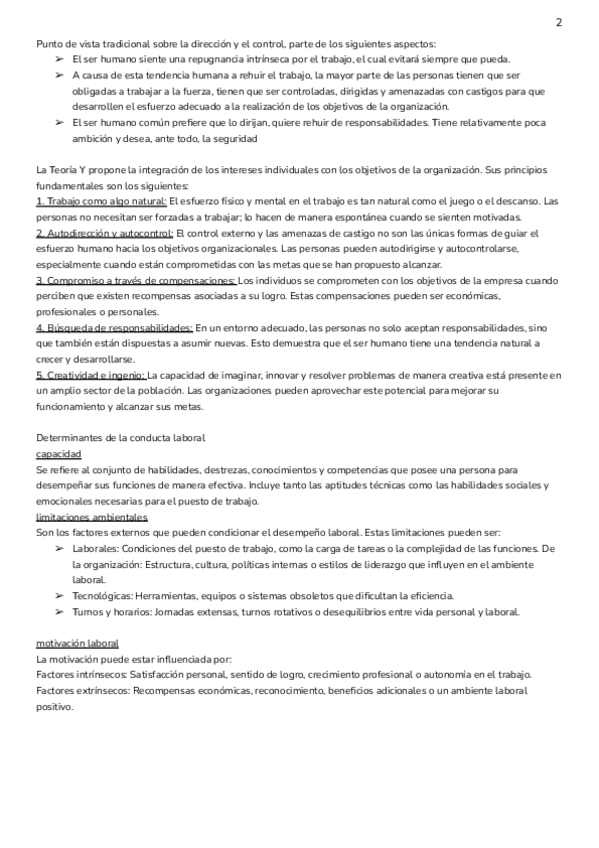 2

Punto de vista tradicional sobre la dirección y el control, parte de los siguientes aspectos:

➢ El ser humano siente una repugnancia intrínseca por el trabajo, el cual evitará siempre que pueda.
➢ A causa de esta tendencia humana a rehuir el trabajo, la mayor parte de las personas tienen que ser obligadas a trabajar a la fuerza, tienen que ser controladas, dirigidas y amenazadas con castigos para que desarrollen el esfuerzo adecuado a la realización de los objetivos de la organización.
➢ El ser humano común prefiere que lo dirijan, quiere rehuir de responsabilidades. Tiene relativamente poca ambición y desea, ante todo, la seguridad

La Teoría Y propone la integración de los intereses individuales con los objetivos de la organización. Sus principios fundamentales son los siguientes:
1. Trabajo como algo natural: El esfuerzo físico y mental en el trabajo es tan natural como el juego o el descanso. Las personas no necesitan ser forzadas a trabajar; lo hacen de manera espontánea cuando se sienten motivadas.
2. Autodirección y autocontrol: El control externo y las amenazas de castigo no son las únicas formas de guiar el esfuerzo humano hacia los objetivos organizacionales. Las personas pueden autodirigirse y autocontrolarse, especialmente cuando están comprometidas con las metas que se han propuesto alcanzar.
3. Compromiso a través de compensaciones: Los individuos se comprometen con los objetivos de la empresa cuando perciben que existen recompensas asociadas a su logro. Estas compensaciones pueden ser económicas, profesionales o personales.
4. Búsqueda de responsabilidades: En un entorno adecuado, las personas no solo aceptan responsabilidades, sino que también están dispuestas a asumir nuevas. Esto demuestra que el ser humano tiene una tendencia natural a crecer y desarrollarse.
5. Creatividad e ingenio: La capacidad de imaginar, innovar y resolver problemas de manera creativa está presente en un amplio sector de la población. Las organizaciones pueden aprovechar este potencial para mejorar su funcionamiento y alcanzar sus metas.

Determinantes de la conducta laboral
capacidad
Se refiere al conjunto de habilidades, destrezas, conocimientos y competencias que posee una persona para desempeñar sus funciones de manera efectiva. Incluye tanto las aptitudes técnicas como las habilidades sociales y emocionales necesarias para el puesto de trabajo.
limitaciones ambientales
Son los factores externos que pueden condicionar el desempeño laboral. Estas limitaciones pueden ser:

➢ Laborales: Condiciones del puesto de trabajo, como la carga de tareas o la complejidad de las funciones. De la organización: Estructura, cultura, políticas internas o estilos de liderazgo que influyen en el ambiente laboral.
➢ Tecnológicas: Herramientas, equipos o sistemas obsoletos que dificultan la eficiencia.
➢ Turnos y horarios: Jornadas extensas, turnos rotativos o desequilibrios entre vida personal y laboral.

motivación laboral
La motivación puede estar influenciada por:
Factores intrínsecos: Satisfacción personal, sentido de logro, crecimiento profesional o autonomía en el trabajo.
Factores extrínsecos: Recompensas económicas, reconocimiento, beneficios adicionales o un ambiente laboral positivo.